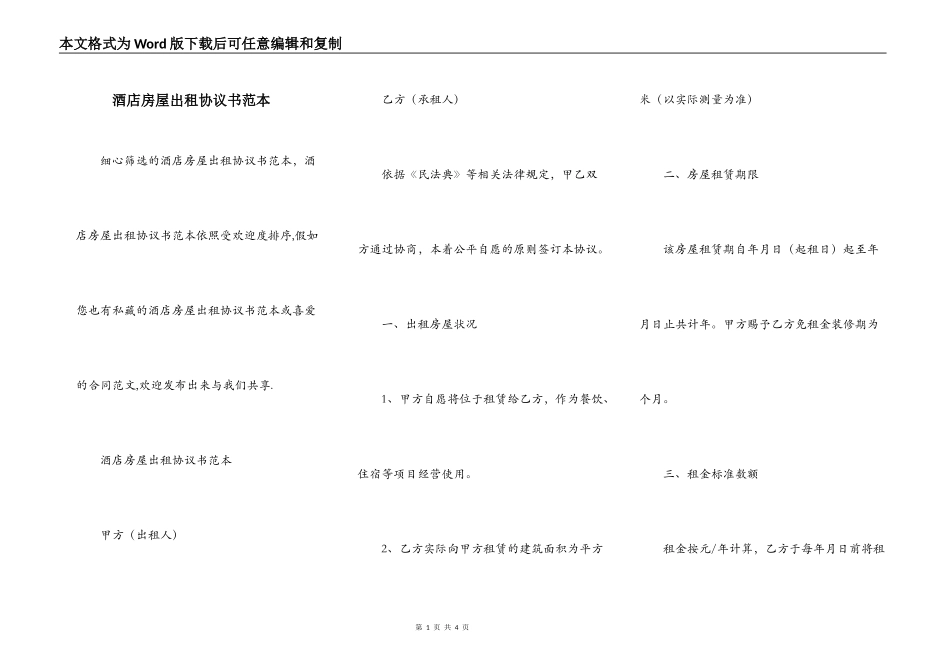 本文格式为Word版下载后可任意编辑和复制

酒店房屋出租协议书范本

细心筛选的酒店房屋出租协议书范本，酒店房屋出租协议书范本依照受欢迎度排序,假如您也有私藏的酒店房屋出租协议书范本或喜爱的合同范文,欢迎发布出来与我们共享.

酒店房屋出租协议书范本

甲方（出租人）

乙方（承租人）

依据《民法典》等相关法律规定，甲乙双方通过协商，本着公平自愿的原则签订本协议。

一、出租房屋状况

1、甲方自愿将位于租赁给乙方，作为餐饮、住宿等项目经营使用。

2、乙方实际向甲方租赁的建筑面积为平方米（以实际测量为准）

二、房屋租赁期限

该房屋租赁期自年月日（起租日）起至年月日止共计年。甲方赐予乙方免租金装修期为个月。

三、租金标准数额

租金按元/年计算，乙方于每年月日前将租

第 1 页 共 4 页